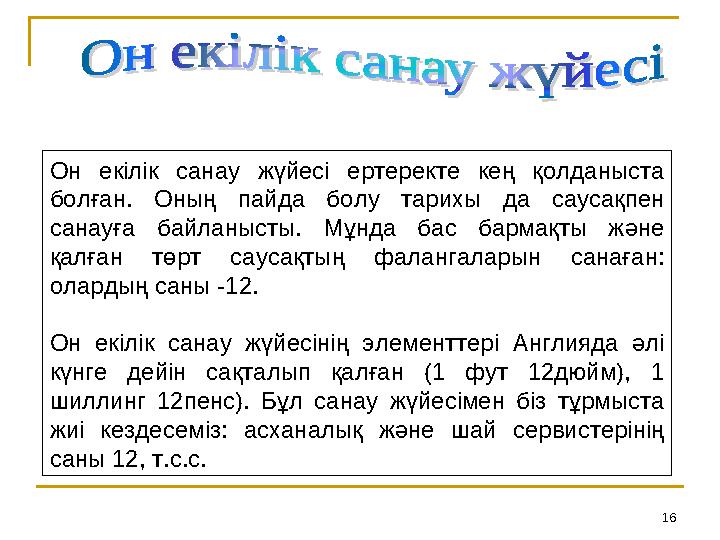 Он екілік санау жүйесі

Он екілік санау жүйесі ертеректе кең қолданыста болған. Оның пайда болу тарихы да саусақпен санауға байланысты. Мұнда бас бармақты және қалған төрт саусақтың фалангаларын санаған: олардың саны -12.

Он екілік санау жүйесінің элементтері Англияда әлі күнге дейін сақталып қалған (1 фут 12дюйм), 1 шиллинг 12пенс). Бұл санау жүйесімен біз тұрмыста жиі кездесеміз: асханалық және шай сервистерінің саны 12, т.с.с.

16